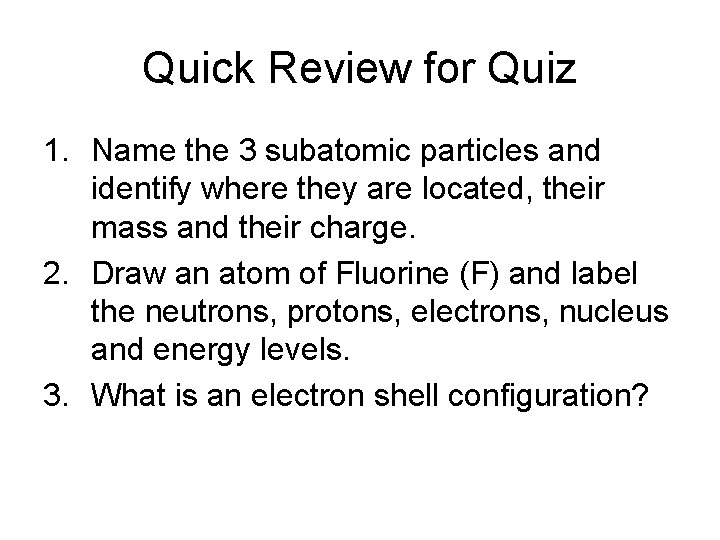 Quick Review for Quiz

1. Name the 3 subatomic particles and identify where they are located, their mass and their charge.
2. Draw an atom of Fluorine (F) and label the neutrons, protons, electrons, nucleus and energy levels.
3. What is an electron shell configuration?